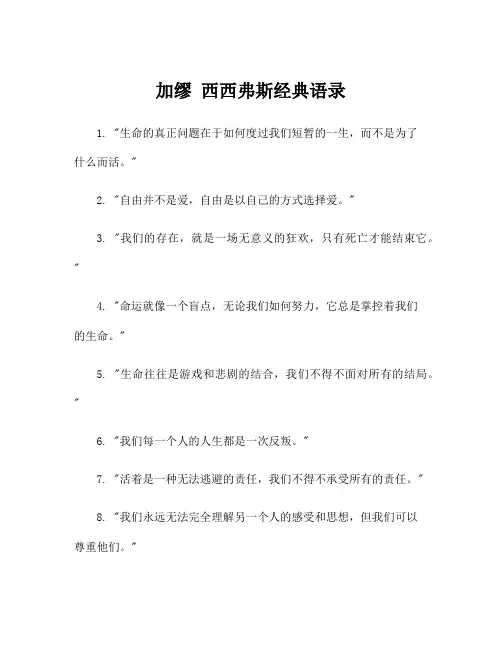 加缪 西西弗斯经典语录

1. "生命的真正问题在于如何度过我们短暂的一生，而不是为了什么而活。"

2. "自由并不是爱，自由是以自己的方式选择爱。"

3. "我们的存在，就是一场无意义的狂欢，只有死亡才能结束它。"

4. "命运就像一个盲点，无论我们如何努力，它总是掌控着我们的生命。"

5. "生命往往是游戏和悲剧的结合，我们不得不面对所有的结局。"

6. "我们每一个人的人生都是一次反叛。"

7. "活着是一种无法逃避的责任，我们不得不承受所有的责任。"

8. "我们永远无法完全理解另一个人的感受和思想，但我们可以尊重他们。"